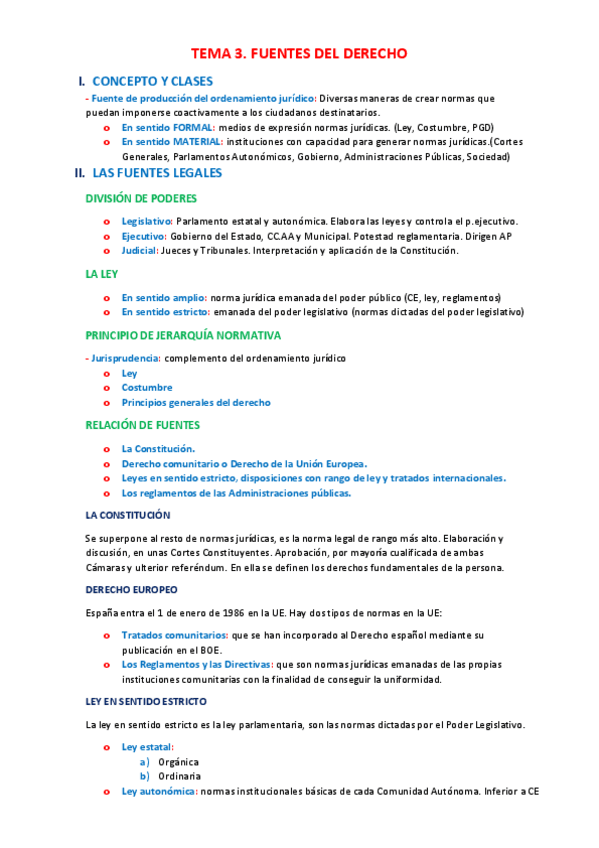 TEMA 3. FUENTES DEL DERECHO

I. CONCEPTO Y CLASES

- Fuente de producción del ordenamiento jurídico: Diversas maneras de crear normas que puedan imponerse coactivamente a los ciudadanos destinatarios.

o En sentido FORMAL: medios de expresión normas jurídicas. (Ley, Costumbre, PGD)
o En sentido MATERIAL: instituciones con capacidad para generar normas jurídicas.(Cortes Generales, Parlamentos Autonómicos, Gobierno, Administraciones Públicas, Sociedad)

II. LAS FUENTES LEGALES

DIVISIÓN DE PODERES

o Legislativo: Parlamento estatal y autonómica. Elabora las leyes y controla el p.ejecutivo.
o Ejecutivo: Gobierno del Estado, CC.AA y Municipal. Potestad reglamentaria. Dirigen AP
o Judicial: Jueces y Tribunales. Interpretación y aplicación de la Constitución.

LA LEY

o En sentido amplio: norma jurídica emanada del poder público (CE, ley, reglamentos)
o En sentido estricto: emanada del poder legislativo (normas dictadas del poder legislativo)

PRINCIPIO DE JERARQUÍA NORMATIVA

- Jurisprudencia: complemento del ordenamiento jurídico
o Ley
o Costumbre
o Principios generales del derecho

RELACIÓN DE FUENTES

o La Constitución.
o Derecho comunitario o Derecho de la Unión Europea.
o Leyes en sentido estricto, disposiciones con rango de ley y tratados internacionales.
o Los reglamentos de las Administraciones públicas.

LA CONSTITUCIÓN

Se superpone al resto de normas jurídicas, es la norma legal de rango más alto. Elaboración y discusión, en unas Cortes Constituyentes. Aprobación, por mayoría cualificada de ambas Cámaras y ulterior referéndum. En ella se definen los derechos fundamentales de la persona.

DERECHO EUROPEO

España entra el 1 de enero de 1986 en la UE. Hay dos tipos de normas en la UE:

o Tratados comunitarios: que se han incorporado al Derecho español mediante su publicación en el BOE.
o Los Reglamentos y las Directivas: que son normas jurídicas emanadas de las propias instituciones comunitarias con la finalidad de conseguir la uniformidad.

LEY EN SENTIDO ESTRICTO

La ley en sentido estricto es la ley parlamentaria, son las normas dictadas por el Poder Legislativo.

o Ley estatal:
a) Orgánica
b) Ordinaria
o Ley autonómica: normas institucionales básicas de cada Comunidad Autónoma. Inferior a CE